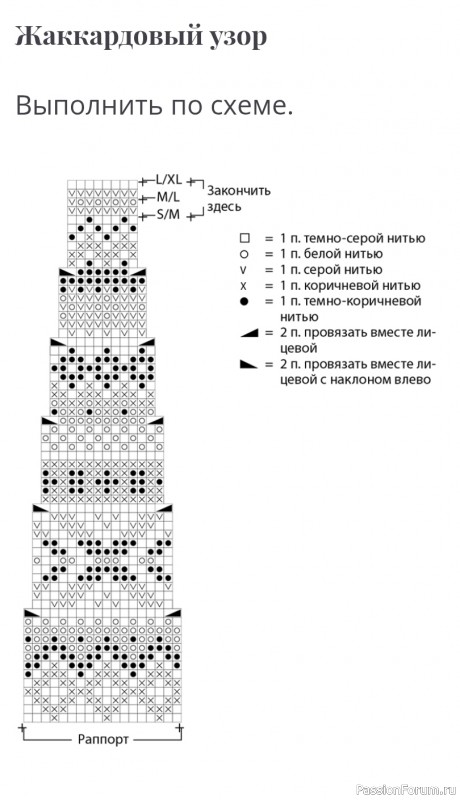 Жаккардовый узор

Выполнить по схеме.

L/XL
M/L
S/M
Закончить здесь

□ = 1 п. темно-серой нитью
○ = 1 п. белой нитью
v = 1 п. серой нитью
x = 1 п. коричневой нитью
● = 1 п. темно-коричневой нитью
◢ = 2 п. провязать вместе лицевой
◣ = 2 п. провязать вместе лицевой с наклоном влево

Раппорт

PassionForum.ru